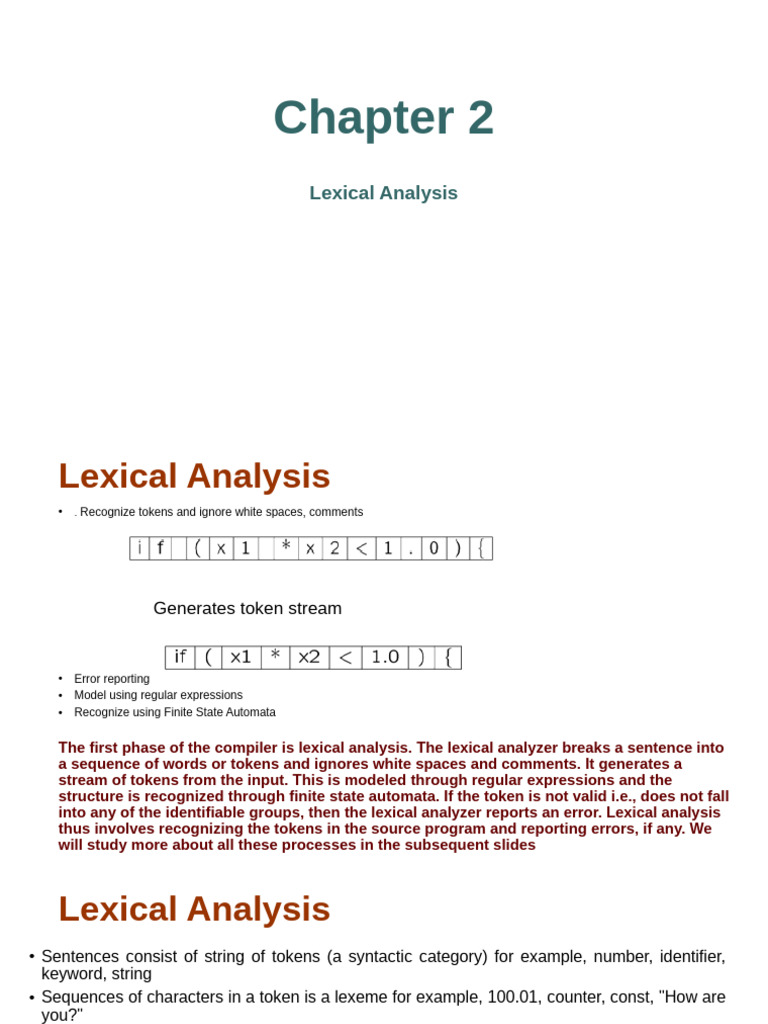 Chapter 2

Lexical Analysis

Lexical Analysis

• . Recognize tokens and ignore white spaces, comments

| i | f |  | ( | x | 1 |  | * | x | 2 | < | 1 | . | 0 | ) | { |
|---|---|---|---|---|---|---|---|---|---|---|---|---|---|---|---|

Generates token stream

| if | ( | x1 | * | x2 | < | 1.0 | ) | { |
|---|---|---|---|---|---|---|---|---|

• Error reporting
• Model using regular expressions
• Recognize using Finite State Automata

The first phase of the compiler is lexical analysis. The lexical analyzer breaks a sentence into a sequence of words or tokens and ignores white spaces and comments. It generates a stream of tokens from the input. This is modeled through regular expressions and the structure is recognized through finite state automata. If the token is not valid i.e., does not fall into any of the identifiable groups, then the lexical analyzer reports an error. Lexical analysis thus involves recognizing the tokens in the source program and reporting errors, if any. We will study more about all these processes in the subsequent slides

Lexical Analysis

• Sentences consist of string of tokens (a syntactic category) for example, number, identifier, keyword, string
• Sequences of characters in a token is a lexeme for example, 100.01, counter, const, "How are you?"